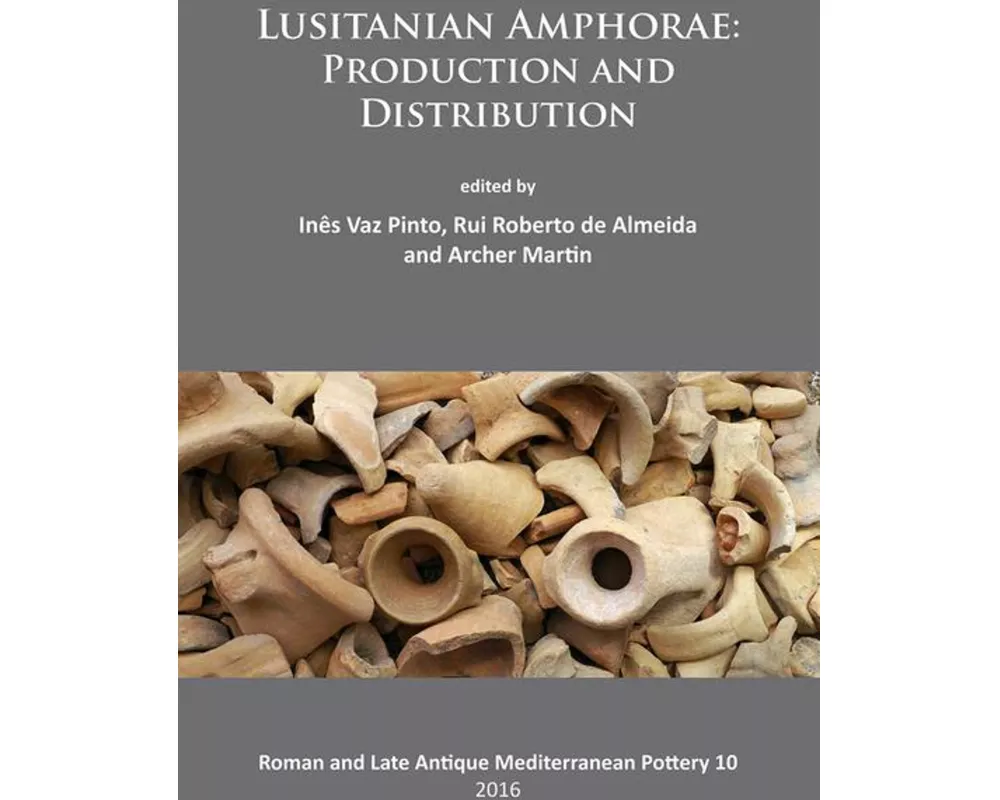 LUSITANIAN AMPHORAE: PRODUCTION AND DISTRIBUTION

edited by

Inês Vaz Pinto, Rui Roberto de Almeida and Archer Martin

Roman and Late Antique Mediterranean Pottery 10

2016